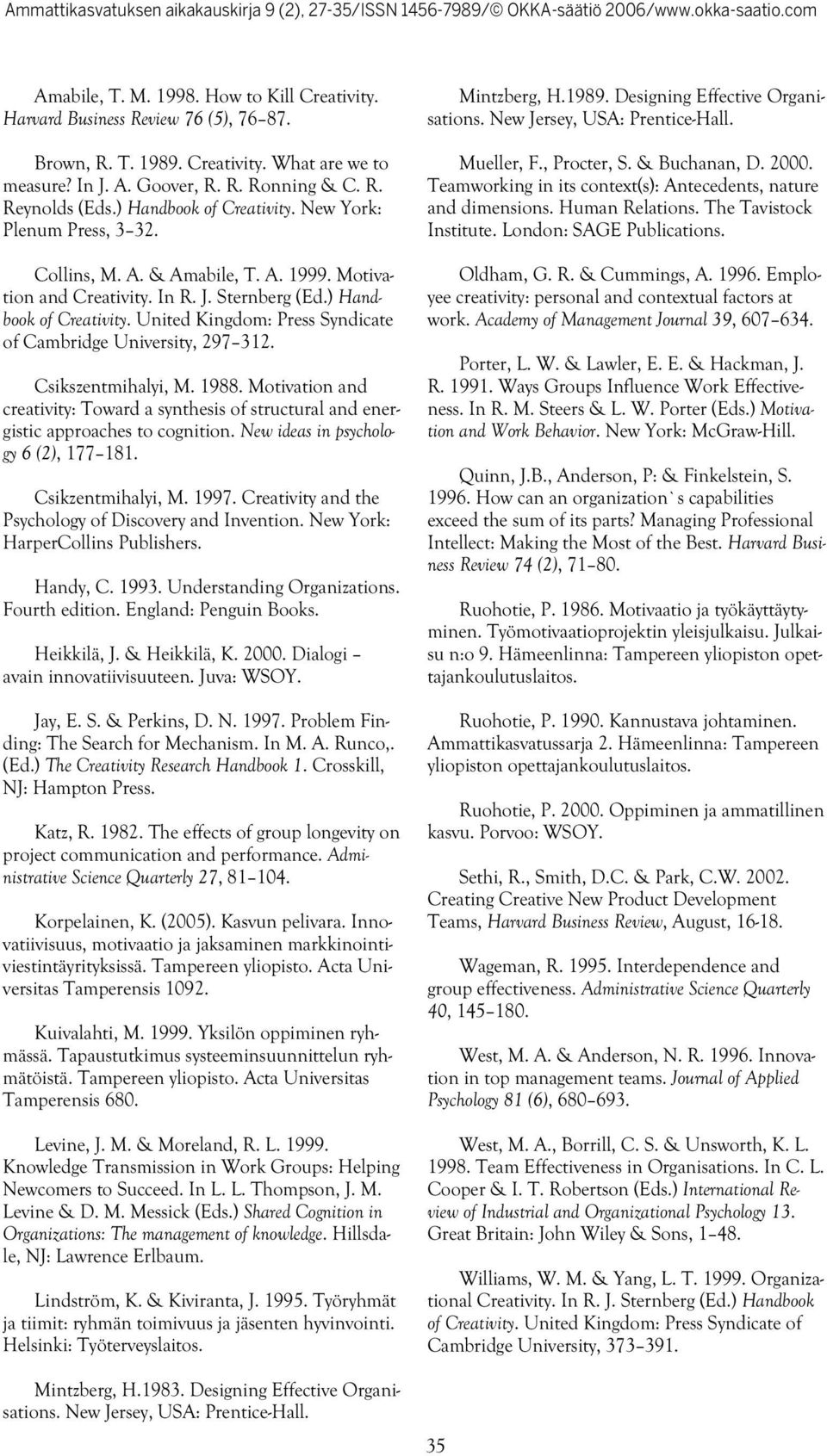 Ammattikasvatuksen aikakauskirja 9 (2), 27-35/ISSN 1456-7989/© OKKA-säätiö 2006/www.okka-saatio.com

Amabile, T. M. 1998. How to Kill Creativity. Harvard Business Review 76 (5), 76–87.

Brown, R. T. 1989. Creativity. What are we to measure? In J. A. Goover, R. R. Ronning & C. R. Reynolds (Eds.) Handbook of Creativity. New York: Plenum Press, 3–32.

Collins, M. A. & Amabile, T. A. 1999. Motivation and Creativity. In R. J. Sternberg (Ed.) Handbook of Creativity. United Kingdom: Press Syndicate of Cambridge University, 297–312.

Csikszentmihalyi, M. 1988. Motivation and creativity: Toward a synthesis of structural and energistic approaches to cognition. New ideas in psychology 6 (2), 177–181.

Csikzentmihalyi, M. 1997. Creativity and the Psychology of Discovery and Invention. New York: HarperCollins Publishers.

Handy, C. 1993. Understanding Organizations. Fourth edition. England: Penguin Books.

Heikkilä, J. & Heikkilä, K. 2000. Dialogi – avain innovatiivisuuteen. Juva: WSOY.

Jay, E. S. & Perkins, D. N. 1997. Problem Finding: The Search for Mechanism. In M. A. Runco,. (Ed.) The Creativity Research Handbook 1. Crosskill, NJ: Hampton Press.

Katz, R. 1982. The effects of group longevity on project communication and performance. Administrative Science Quarterly 27, 81–104.

Korpelainen, K. (2005). Kasvun pelivara. Innovatiivisuus, motivaatio ja jaksaminen markkinointiviestintäyrityksissä. Tampereen yliopisto. Acta Universitas Tamperensis 1092.

Kuivalahti, M. 1999. Yksilön oppiminen ryhmässä. Tapaustutkimus systeeminsuunnittelun ryhmätöistä. Tampereen yliopisto. Acta Universitas Tamperensis 680.

Levine, J. M. & Moreland, R. L. 1999. Knowledge Transmission in Work Groups: Helping Newcomers to Succeed. In L. L. Thompson, J. M. Levine & D. M. Messick (Eds.) Shared Cognition in Organizations: The management of knowledge. Hillsdale, NJ: Lawrence Erlbaum.

Lindström, K. & Kiviranta, J. 1995. Työryhmät ja tiimit: ryhmän toimivuus ja jäsenten hyvinvointi. Helsinki: Työterveyslaitos.

Mintzberg, H.1983. Designing Effective Organisations. New Jersey, USA: Prentice-Hall.

Mintzberg, H.1989. Designing Effective Organisations. New Jersey, USA: Prentice-Hall.

Mueller, F., Procter, S. & Buchanan, D. 2000. Teamworking in its context(s): Antecedents, nature and dimensions. Human Relations. The Tavistock Institute. London: SAGE Publications.

Oldham, G. R. & Cummings, A. 1996. Employee creativity: personal and contextual factors at work. Academy of Management Journal 39, 607–634.

Porter, L. W. & Lawler, E. E. & Hackman, J. R. 1991. Ways Groups Influence Work Effectiveness. In R. M. Steers & L. W. Porter (Eds.) Motivation and Work Behavior. New York: McGraw-Hill.

Quinn, J.B., Anderson, P: & Finkelstein, S. 1996. How can an organization`s capabilities exceed the sum of its parts? Managing Professional Intellect: Making the Most of the Best. Harvard Business Review 74 (2), 71–80.

Ruohotie, P. 1986. Motivaatio ja työkäyttäytyminen. Työmotivaatioprojektin yleisjulkaisu. Julkaisu n:o 9. Hämeenlinna: Tampereen yliopiston opettajankoulutuslaitos.

Ruohotie, P. 1990. Kannustava johtaminen. Ammattikasvatussarja 2. Hämeenlinna: Tampereen yliopiston opettajankoulutuslaitos.

Ruohotie, P. 2000. Oppiminen ja ammatillinen kasvu. Porvoo: WSOY.

Sethi, R., Smith, D.C. & Park, C.W. 2002. Creating Creative New Product Development Teams, Harvard Business Review, August, 16-18.

Wageman, R. 1995. Interdependence and group effectiveness. Administrative Science Quarterly 40, 145–180.

West, M. A. & Anderson, N. R. 1996. Innovation in top management teams. Journal of Applied Psychology 81 (6), 680–693.

West, M. A., Borrill, C. S. & Unsworth, K. L. 1998. Team Effectiveness in Organisations. In C. L. Cooper & I. T. Robertson (Eds.) International Review of Industrial and Organizational Psychology 13. Great Britain: John Wiley & Sons, 1–48.

Williams, W. M. & Yang, L. T. 1999. Organizational Creativity. In R. J. Sternberg (Ed.) Handbook of Creativity. United Kingdom: Press Syndicate of Cambridge University, 373–391.

35